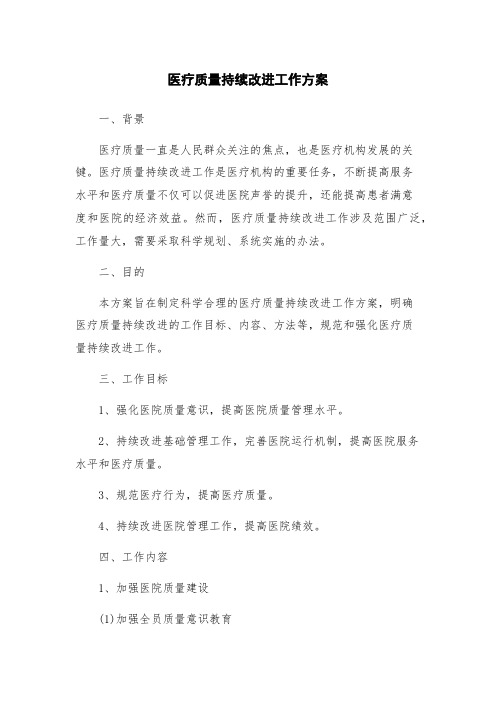 医疗质量持续改进工作方案

一、背景

医疗质量一直是人民群众关注的焦点，也是医疗机构发展的关键。医疗质量持续改进工作是医疗机构的重要任务，不断提高服务水平和医疗质量不仅可以促进医院声誉的提升，还能提高患者满意度和医院的经济效益。然而，医疗质量持续改进工作涉及范围广泛，工作量大，需要采取科学规划、系统实施的办法。

二、目的

本方案旨在制定科学合理的医疗质量持续改进工作方案，明确医疗质量持续改进的工作目标、内容、方法等，规范和强化医疗质量持续改进工作。

三、工作目标

1、强化医院质量意识，提高医院质量管理水平。

2、持续改进基础管理工作，完善医院运行机制，提高医院服务水平和医疗质量。

3、规范医疗行为，提高医疗质量。

4、持续改进医院管理工作，提高医院绩效。

四、工作内容

1、加强医院质量建设

(1)加强全员质量意识教育